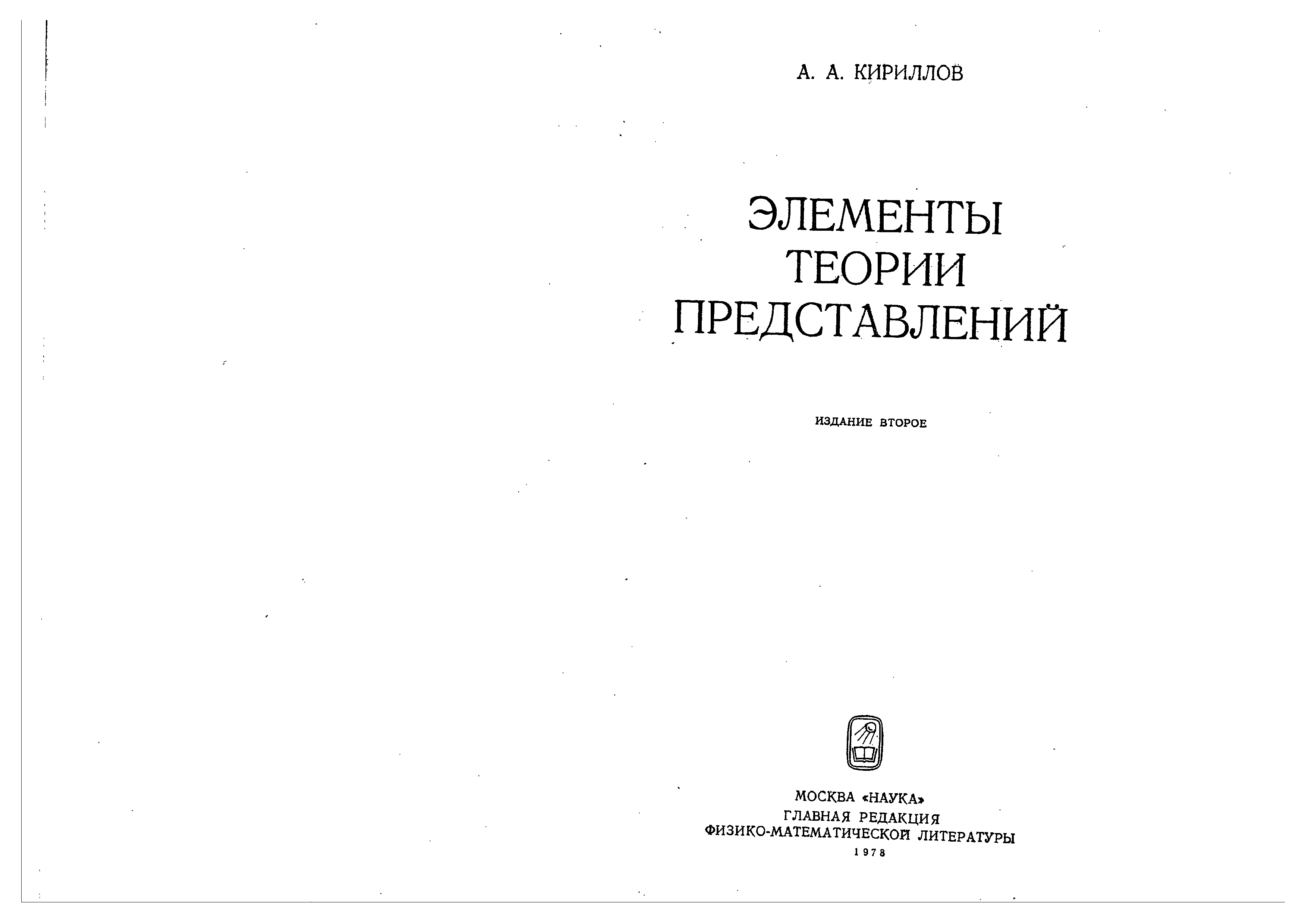 А. А. КИРИЛЛОВ

ЭЛЕМЕНТЫ ТЕОРИИ ПРЕДСТАВЛЕНИЙ

ИЗДАНИЕ ВТОРОЕ

МОСКВА «НАУКА»
ГЛАВНАЯ РЕДАКЦИЯ
ФИЗИКО-МАТЕМАТИЧЕСКОЙ ЛИТЕРАТУРЫ
1978